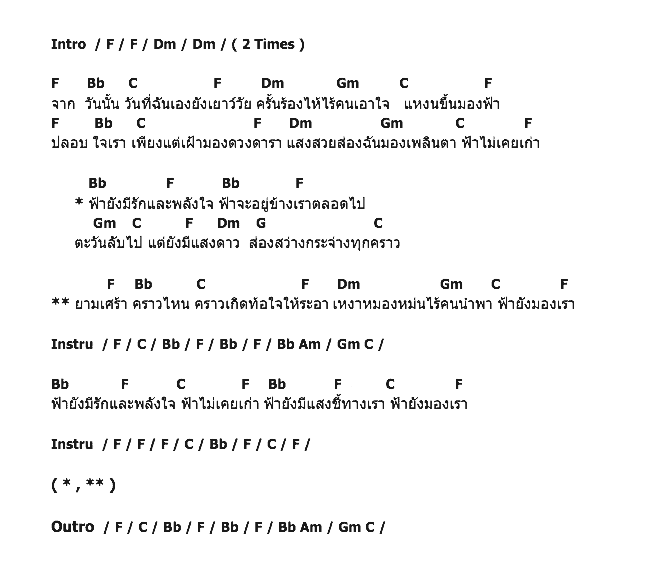 Intro / F / F / Dm / Dm / ( 2 Times )

F Bb C F Dm Gm C F
จาก วันนั้น วันที่ฉันเองยังเยาว์วัย ครั้นร้องไห้ไร้คนเอาใจ แหงนขึ้นมองฟ้า
F Bb C F Dm Gm C F
ปลอบ ใจเรา เพียงแต่เฝ้ามองดวงดารา แสงสวยส่องฉันมองเพลินตา ฟ้าไม่เคยเก่า

Bb F Bb F
* ฟ้ายังมีรักและพลังใจ ฟ้าจะอยู่ข้างเราตลอดไป
Gm C F Dm G C
ตะวันลับไป แต่ยังมีแสงดาว ส่องสว่างกระจ่างทุกคราว

F Bb C F Dm Gm C F
** ยามเศร้า คราวไหน คราวเกิดท้อใจให้ระอา เหงาหมองหม่นไร้คนนำพา ฟ้ายังมองเรา

Instru / F / C / Bb / F / Bb / F / Bb Am / Gm C /

Bb F C F Bb F C F
ฟ้ายังมีรักและพลังใจ ฟ้าไม่เคยเก่า ฟ้ายังมีแสงชี้ทางเรา ฟ้ายังมองเรา

Instru / F / F / F / C / Bb / F / C / F /

( * , ** )

Outro / F / C / Bb / F / Bb / F / Bb Am / Gm C /